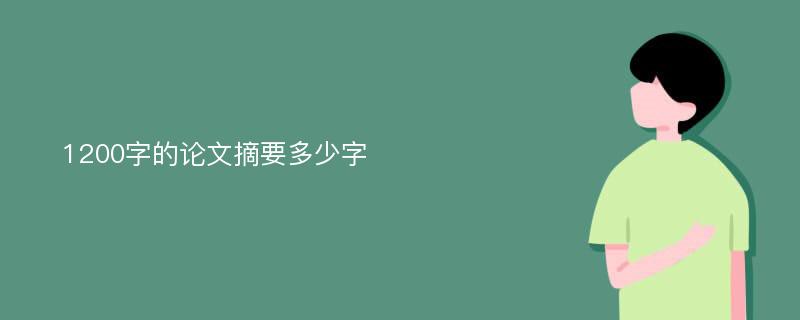 1200字的论文摘要多少字